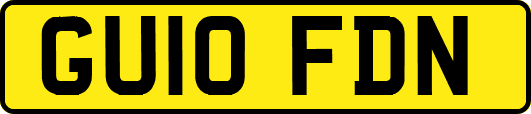 GU10 FDN